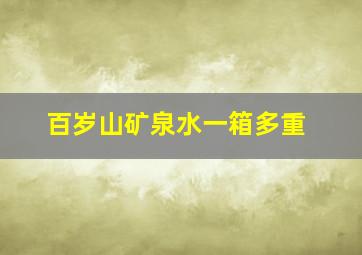 百岁山矿泉水一箱多重